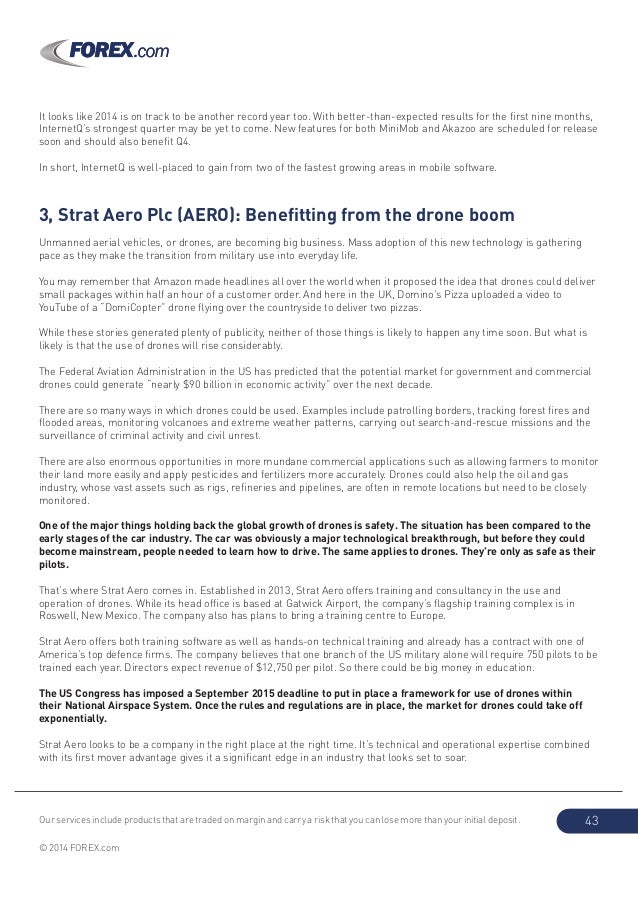 FOREX.com

It looks like 2014 is on track to be another record year too. With better-than-expected results for the first nine months, InternetQ's strongest quarter may be yet to come. New features for both MiniMob and Akazoo are scheduled for release soon and should also benefit Q4.

In short, InternetQ is well-placed to gain from two of the fastest growing areas in mobile software.

3, Strat Aero Plc (AERO): Benefitting from the drone boom

Unmanned aerial vehicles, or drones, are becoming big business. Mass adoption of this new technology is gathering pace as they make the transition from military use into everyday life.

You may remember that Amazon made headlines all over the world when it proposed the idea that drones could deliver small packages within half an hour of a customer order. And here in the UK, Domino's Pizza uploaded a video to YouTube of a "DomiCopter" drone flying over the countryside to deliver two pizzas.

While these stories generated plenty of publicity, neither of those things is likely to happen any time soon. But what is likely is that the use of drones will rise considerably.

The Federal Aviation Administration in the US has predicted that the potential market for government and commercial drones could generate "nearly $90 billion in economic activity" over the next decade.

There are so many ways in which drones could be used. Examples include patrolling borders, tracking forest fires and flooded areas, monitoring volcanoes and extreme weather patterns, carrying out search-and-rescue missions and the surveillance of criminal activity and civil unrest.

There are also enormous opportunities in more mundane commercial applications such as allowing farmers to monitor their land more easily and apply pesticides and fertilizers more accurately. Drones could also help the oil and gas industry, whose vast assets such as rigs, refineries and pipelines, are often in remote locations but need to be closely monitored.

One of the major things holding back the global growth of drones is safety. The situation has been compared to the early stages of the car industry. The car was obviously a major technological breakthrough, but before they could become mainstream, people needed to learn how to drive. The same applies to drones. They're only as safe as their pilots.

That's where Strat Aero comes in. Established in 2013, Strat Aero offers training and consultancy in the use and operation of drones. While its head office is based at Gatwick Airport, the company's flagship training complex is in Roswell, New Mexico. The company also has plans to bring a training centre to Europe.

Strat Aero offers both training software as well as hands-on technical training and already has a contract with one of America's top defence firms. The company believes that one branch of the US military alone will require 750 pilots to be trained each year. Directors expect revenue of $12,750 per pilot. So there could be big money in education.

The US Congress has imposed a September 2015 deadline to put in place a framework for use of drones within their National Airspace System. Once the rules and regulations are in place, the market for drones could take off exponentially.

Strat Aero looks to be a company in the right place at the right time. It's technical and operational expertise combined with its first mover advantage gives it a significant edge in an industry that looks set to soar.

Our services include products that are traded on margin and carry a risk that you can lose more than your initial deposit.

43

© 2014 FOREX.com